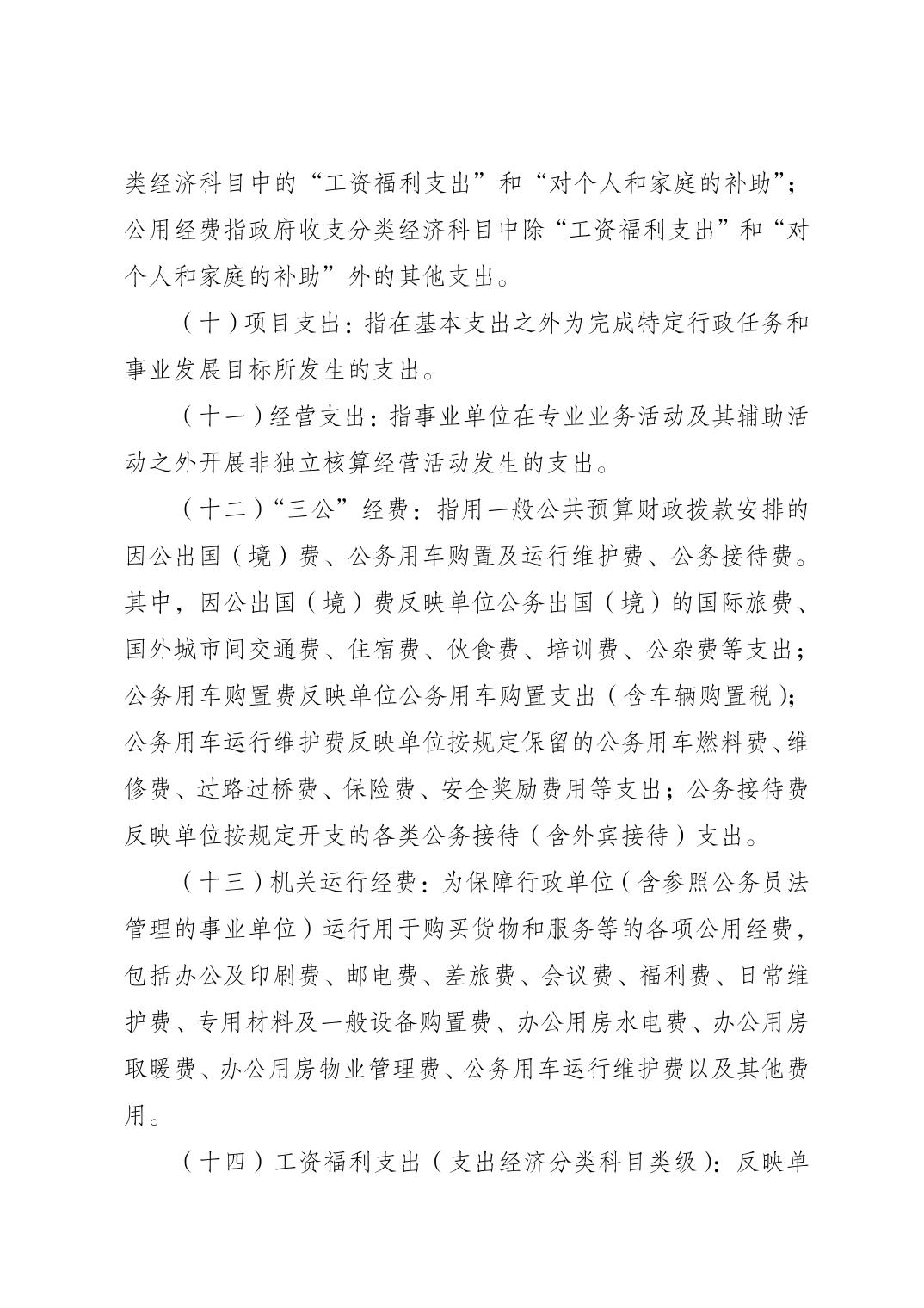 类经济科目中的“工资福利支出”和“对个人和家庭的补助”；公用经费指政府收支分类经济科目中除“工资福利支出”和“对个人和家庭的补助”外的其他支出。

（十）项目支出：指在基本支出之外为完成特定行政任务和事业发展目标所发生的支出。

（十一）经营支出：指事业单位在专业业务活动及其辅助活动之外开展非独立核算经营活动发生的支出。

（十二）“三公”经费：指用一般公共预算财政拨款安排的因公出国（境）费、公务用车购置及运行维护费、公务接待费。其中，因公出国（境）费反映单位公务出国（境）的国际旅费、国外城市间交通费、住宿费、伙食费、培训费、公杂费等支出；公务用车购置费反映单位公务用车购置支出（含车辆购置税）；公务用车运行维护费反映单位按规定保留的公务用车燃料费、维修费、过路过桥费、保险费、安全奖励费用等支出；公务接待费反映单位按规定开支的各类公务接待（含外宾接待）支出。

（十三）机关运行经费：为保障行政单位（含参照公务员法管理的事业单位）运行用于购买货物和服务等的各项公用经费，包括办公及印刷费、邮电费、差旅费、会议费、福利费、日常维护费、专用材料及一般设备购置费、办公用房水电费、办公用房取暖费、办公用房物业管理费、公务用车运行维护费以及其他费用。

（十四）工资福利支出（支出经济分类科目类级）：反映单